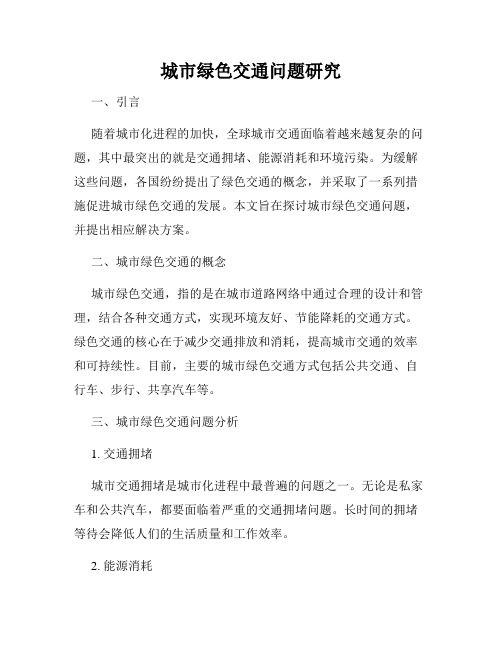 城市绿色交通问题研究

一、引言

随着城市化进程的加快，全球城市交通面临着越来越复杂的问题，其中最突出的就是交通拥堵、能源消耗和环境污染。为缓解这些问题，各国纷纷提出了绿色交通的概念，并采取了一系列措施促进城市绿色交通的发展。本文旨在探讨城市绿色交通问题，并提出相应解决方案。

二、城市绿色交通的概念

城市绿色交通，指的是在城市道路网络中通过合理的设计和管理，结合各种交通方式，实现环境友好、节能降耗的交通方式。绿色交通的核心在于减少交通排放和消耗，提高城市交通的效率和可持续性。目前，主要的城市绿色交通方式包括公共交通、自行车、步行、共享汽车等。

三、城市绿色交通问题分析

1. 交通拥堵

城市交通拥堵是城市化进程中最普遍的问题之一。无论是私家车和公共汽车，都要面临着严重的交通拥堵问题。长时间的拥堵等待会降低人们的生活质量和工作效率。

2. 能源消耗